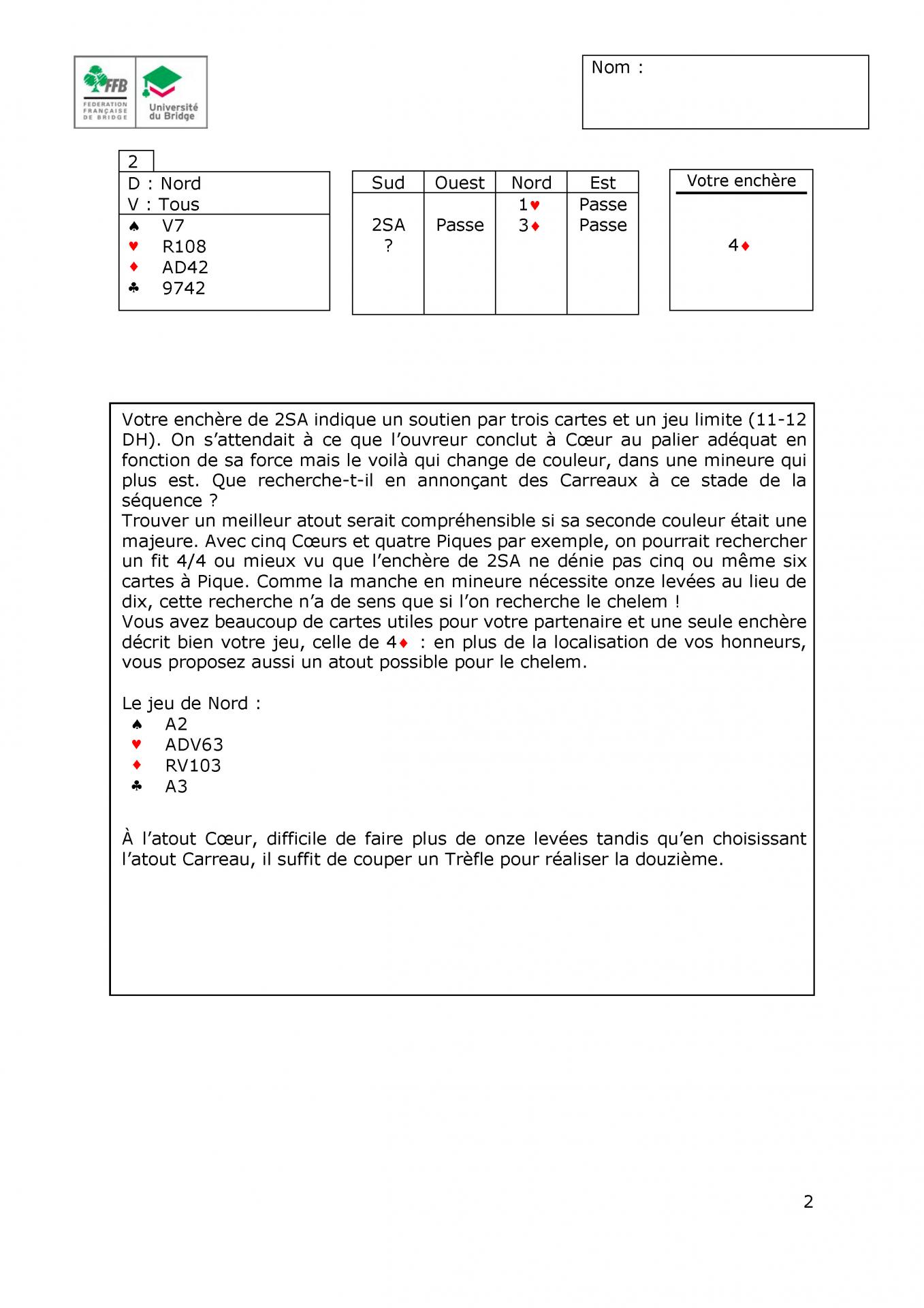 FFB FEDERATION FRANÇAISE DE BRIDGE
Université du Bridge

Nom :

2
D : Nord
V : Tous
♠ V7
♥ R108
♦ AD42
♣ 9742

| Sud | Ouest | Nord | Est |
|---|---|---|---|
| | | 1♥ | Passe |
| 2SA | Passe | 3♦ | Passe |
| ? | | | |

Votre enchère

4♦

Votre enchère de 2SA indique un soutien par trois cartes et un jeu limite (11-12 DH). On s'attendait à ce que l'ouvreur conclut à Cœur au palier adéquat en fonction de sa force mais le voilà qui change de couleur, dans une mineure qui plus est. Que recherche-t-il en annonçant des Carreaux à ce stade de la séquence ?
Trouver un meilleur atout serait compréhensible si sa seconde couleur était une majeure. Avec cinq Cœurs et quatre Piques par exemple, on pourrait rechercher un fit 4/4 ou mieux vu que l'enchère de 2SA ne dénie pas cinq ou même six cartes à Pique. Comme la manche en mineure nécessite onze levées au lieu de dix, cette recherche n'a de sens que si l'on recherche le chelem !
Vous avez beaucoup de cartes utiles pour votre partenaire et une seule enchère décrit bien votre jeu, celle de 4♦ : en plus de la localisation de vos honneurs, vous proposez aussi un atout possible pour le chelem.

Le jeu de Nord :
♠ A2
♥ ADV63
♦ RV103
♣ A3

À l'atout Cœur, difficile de faire plus de onze levées tandis qu'en choisissant l'atout Carreau, il suffit de couper un Trèfle pour réaliser la douzième.

2